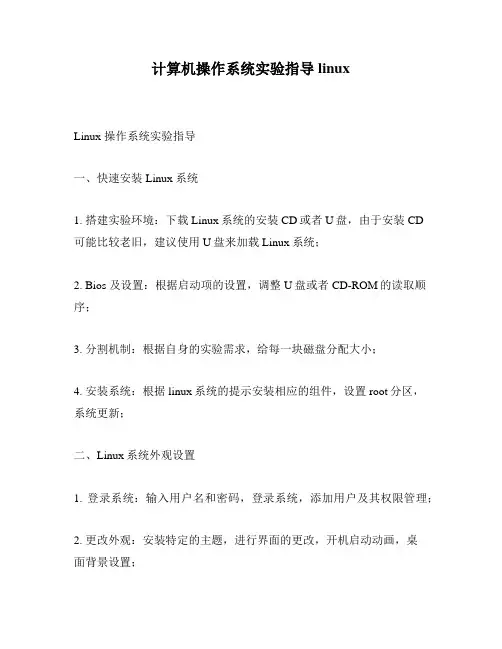 计算机操作系统实验指导 linux

Linux 操作系统实验指导

一、快速安装 Linux 系统

1. 搭建实验环境：下载 Linux 系统的安装 CD 或者 U 盘，由于安装 CD 可能比较老旧，建议使用 U 盘来加载 Linux 系统；

2. Bios 及设置：根据启动项的设置，调整 U 盘或者 CD-ROM 的读取顺序；

3. 分割机制：根据自身的实验需求，给每一块磁盘分配大小；

4. 安装系统：根据 linux 系统的提示安装相应的组件，设置 root 分区，系统更新；

二、Linux 系统外观设置

1. 登录系统：输入用户名和密码，登录系统，添加用户及其权限管理；

2. 更改外观：安装特定的主题，进行界面的更改，开机启动动画，桌面背景设置；